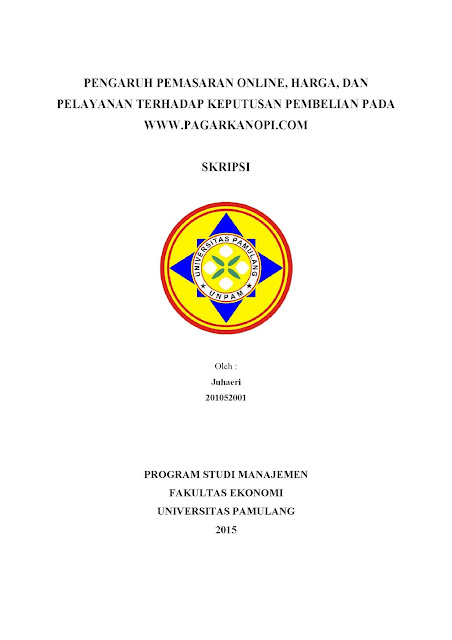 PENGARUH PEMASARAN ONLINE, HARGA, DAN PELAYANAN TERHADAP KEPUTUSAN PEMBELIAN PADA WWW.PAGARKANOPI.COM

SKRIPSI

UNIVERSITAS PAMULANG
UNPAM

Oleh :
Juhaeri
201052001

PROGRAM STUDI MANAJEMEN
FAKULTAS EKONOMI
UNIVERSITAS PAMULANG
2015